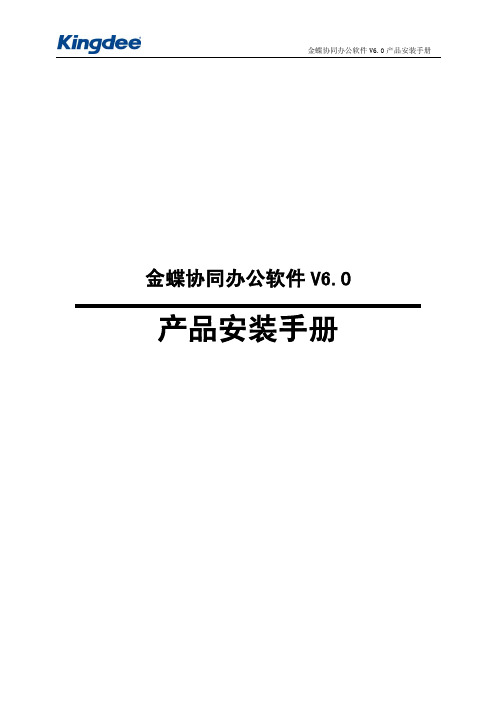 Kingdee

金蝶协同办公软件 V6.0 产品安装手册

金蝶协同办公软件 V6.0

产品安装手册